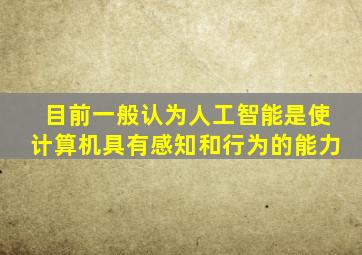 目前一般认为人工智能是使计算机具有感知和行为的能力